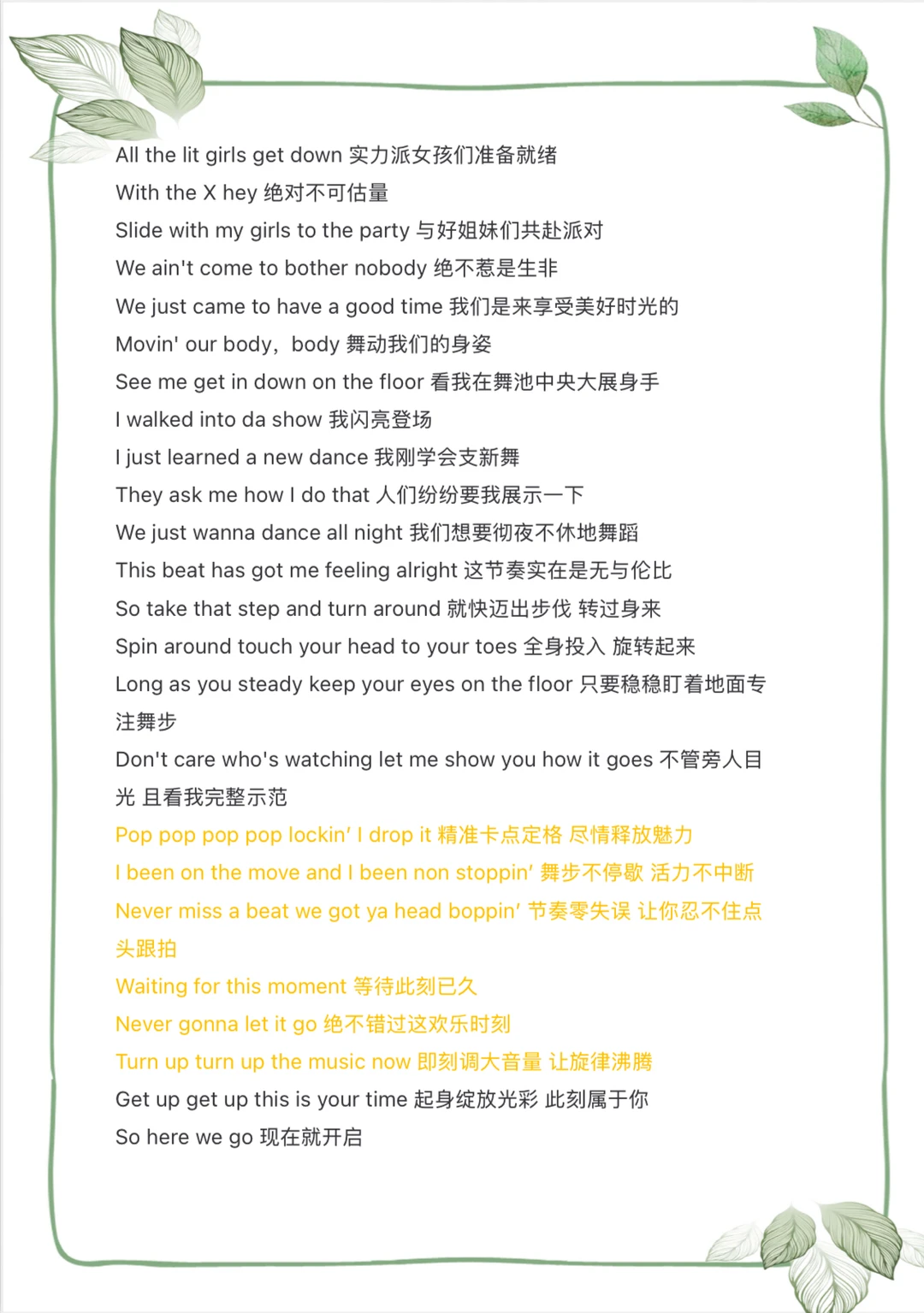 All the lit girls get down 实力派女孩们准备就绪
With the X hey 绝对不可估量
Slide with my girls to the party 与好姐妹们共赴派对
We ain't come to bother nobody 绝不惹是生非
We just came to have a good time 我们是来享受美好时光的
Movin' our body，body 舞动我们的身姿
See me get in down on the floor 看我在舞池中央大展身手
I walked into da show 我闪亮登场
I just learned a new dance 我刚学会支新舞
They ask me how I do that 人们纷纷要我展示一下
We just wanna dance all night 我们想要彻夜不休地舞蹈
This beat has got me feeling alright 这节奏实在是无与伦比
So take that step and turn around 就快迈出步伐 转过身来
Spin around touch your head to your toes 全身投入 旋转起来
Long as you steady keep your eyes on the floor 只要稳稳盯着地面专注舞步
Don't care who's watching let me show you how it goes 不管旁人目光 且看我完整示范
Pop pop pop pop lockin' I drop it 精准卡点定格 尽情释放魅力
I been on the move and I been non stoppin' 舞步不停歇 活力不中断
Never miss a beat we got ya head boppin' 节奏零失误 让你忍不住点头跟拍
Waiting for this moment 等待此刻已久
Never gonna let it go 绝不错过这欢乐时刻
Turn up turn up the music now 即刻调大音量 让旋律沸腾
Get up get up this is your time 起身绽放光彩 此刻属于你
So here we go 现在就开启